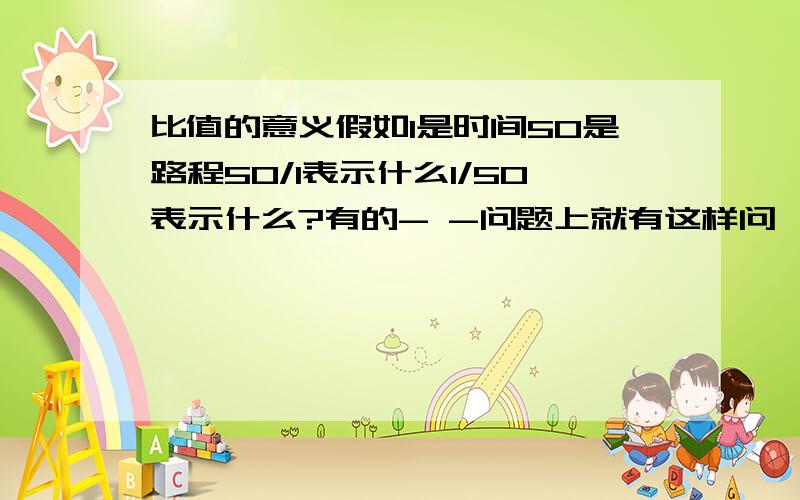 比值的意义假如1是时间50是路程50/1表示什么1/50表示什么?有的- -问题上就有这样问

A
B
C